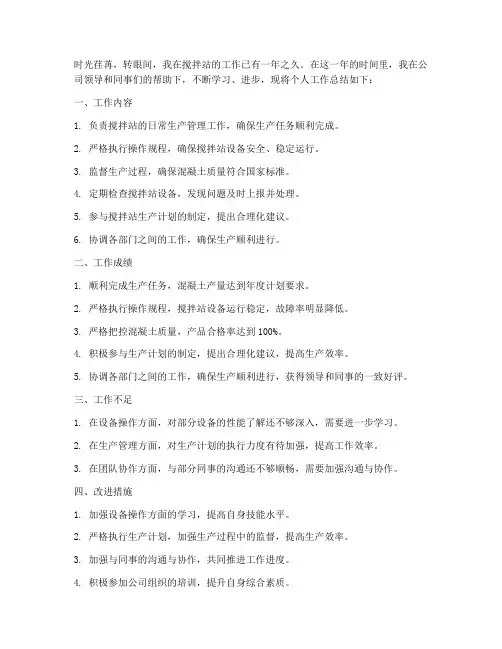 时光荏苒，转眼间，我在搅拌站的工作已有一年之久。在这一年的时间里，我在公司领导和同事们的帮助下，不断学习、进步，现将个人工作总结如下：

一、工作内容

1. 负责搅拌站的日常生产管理工作，确保生产任务顺利完成。

2. 严格执行操作规程，确保搅拌站设备安全、稳定运行。

3. 监督生产过程，确保混凝土质量符合国家标准。

4. 定期检查搅拌站设备，发现问题及时上报并处理。

5. 参与搅拌站生产计划的制定，提出合理化建议。

6. 协调各部门之间的工作，确保生产顺利进行。

二、工作成绩

1. 顺利完成生产任务，混凝土产量达到年度计划要求。

2. 严格执行操作规程，搅拌站设备运行稳定，故障率明显降低。

3. 严格把控混凝土质量，产品合格率达到100%。

4. 积极参与生产计划的制定，提出合理化建议，提高生产效率。

5. 协调各部门之间的工作，确保生产顺利进行，获得领导和同事的一致好评。

三、工作不足

1. 在设备操作方面，对部分设备的性能了解还不够深入，需要进一步学习。

2. 在生产管理方面，对生产计划的执行力度有待加强，提高工作效率。

3. 在团队协作方面，与部分同事的沟通还不够顺畅，需要加强沟通与协作。

四、改进措施

1. 加强设备操作方面的学习，提高自身技能水平。

2. 严格执行生产计划，加强生产过程中的监督，提高生产效率。

3. 加强与同事的沟通与协作，共同推进工作进度。

4. 积极参加公司组织的培训，提升自身综合素质。